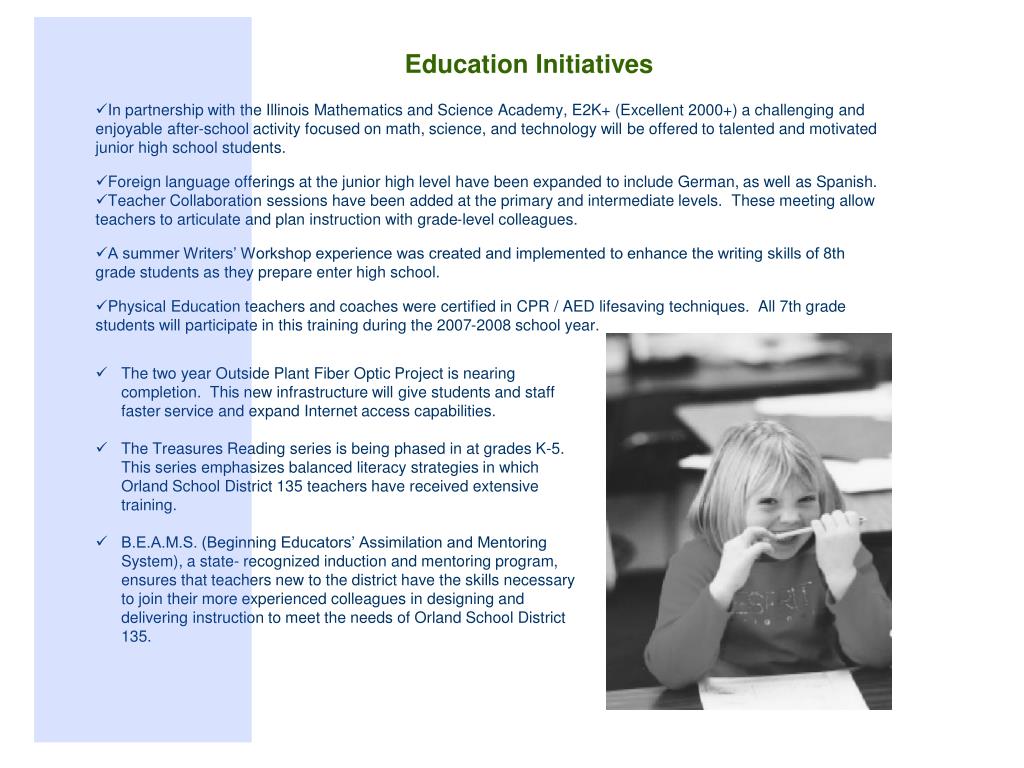 Education Initiatives

✓In partnership with the Illinois Mathematics and Science Academy, E2K+ (Excellent 2000+) a challenging and enjoyable after-school activity focused on math, science, and technology will be offered to talented and motivated junior high school students.

✓Foreign language offerings at the junior high level have been expanded to include German, as well as Spanish.
✓Teacher Collaboration sessions have been added at the primary and intermediate levels. These meeting allow teachers to articulate and plan instruction with grade-level colleagues.

✓A summer Writers' Workshop experience was created and implemented to enhance the writing skills of 8th grade students as they prepare enter high school.

✓Physical Education teachers and coaches were certified in CPR / AED lifesaving techniques. All 7th grade students will participate in this training during the 2007-2008 school year.

✓ The two year Outside Plant Fiber Optic Project is nearing completion. This new infrastructure will give students and staff faster service and expand Internet access capabilities.

✓ The Treasures Reading series is being phased in at grades K-5. This series emphasizes balanced literacy strategies in which Orland School District 135 teachers have received extensive training.

✓ B.E.A.M.S. (Beginning Educators' Assimilation and Mentoring System), a state- recognized induction and mentoring program, ensures that teachers new to the district have the skills necessary to join their more experienced colleagues in designing and delivering instruction to meet the needs of Orland School District 135.

ESPRIT